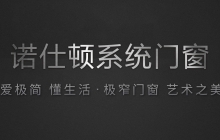 诺仕顿系统门窗

爱极简 懂生活 · 极窄门窗 艺术之美